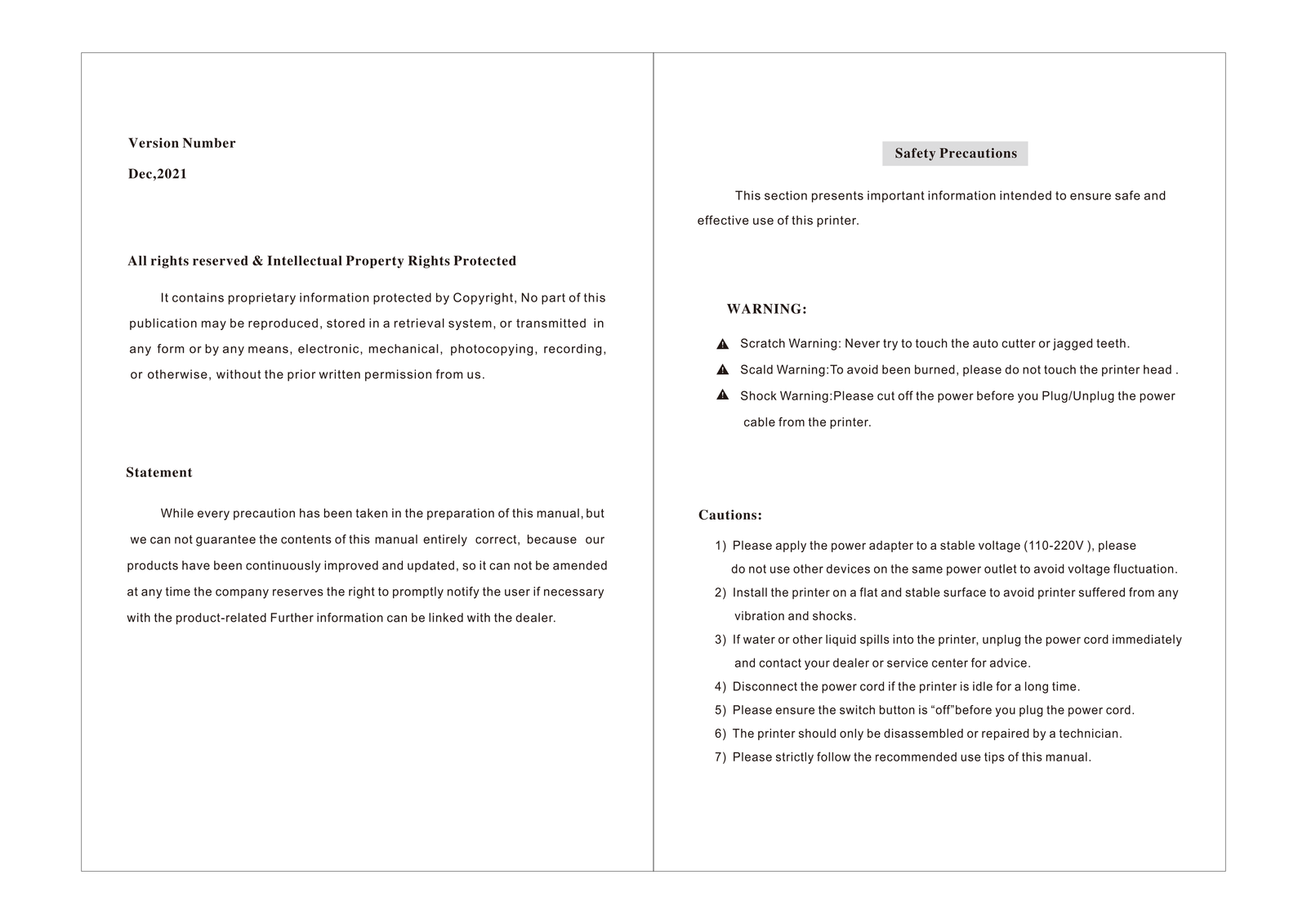 Version Number

Dec,2021

All rights reserved & Intellectual Property Rights Protected

It contains proprietary information protected by Copyright, No part of this publication may be reproduced, stored in a retrieval system, or transmitted in any form or by any means, electronic, mechanical, photocopying, recording, or otherwise, without the prior written permission from us.

Statement

While every precaution has been taken in the preparation of this manual, but we can not guarantee the contents of this manual entirely correct, because our products have been continuously improved and updated, so it can not be amended at any time the company reserves the right to promptly notify the user if necessary with the product-related Further information can be linked with the dealer.

Safety Precautions

This section presents important information intended to ensure safe and effective use of this printer.

WARNING:

Scratch Warning: Never try to touch the auto cutter or jagged teeth.

Scald Warning:To avoid been burned, please do not touch the printer head .

Shock Warning:Please cut off the power before you Plug/Unplug the power cable from the printer.

Cautions:

1) Please apply the power adapter to a stable voltage (110-220V ), please do not use other devices on the same power outlet to avoid voltage fluctuation.
2) Install the printer on a flat and stable surface to avoid printer suffered from any vibration and shocks.
3) If water or other liquid spills into the printer, unplug the power cord immediately and contact your dealer or service center for advice.
4) Disconnect the power cord if the printer is idle for a long time.
5) Please ensure the switch button is “off”before you plug the power cord.
6) The printer should only be disassembled or repaired by a technician.
7) Please strictly follow the recommended use tips of this manual.